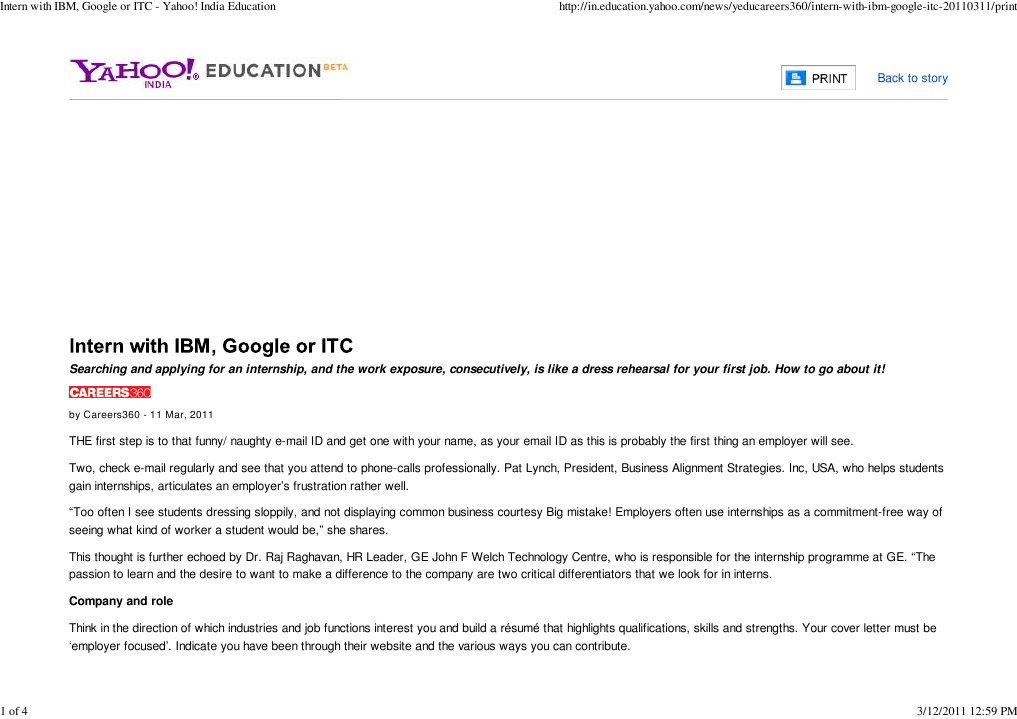 Intern with IBM, Google or ITC - Yahoo! India Education http://in.education.yahoo.com/news/yeducareers360/intern-with-ibm-google-itc-20110311/print

YAHOO! INDIA EDUCATION BETA

PRINT

Back to story

Intern with IBM, Google or ITC

Searching and applying for an internship, and the work exposure, consecutively, is like a dress rehearsal for your first job. How to go about it!

CAREERS360

by Careers360 - 11 Mar, 2011

THE first step is to that funny/ naughty e-mail ID and get one with your name, as your email ID as this is probably the first thing an employer will see.

Two, check e-mail regularly and see that you attend to phone-calls professionally. Pat Lynch, President, Business Alignment Strategies. Inc, USA, who helps students gain internships, articulates an employer's frustration rather well.

"Too often I see students dressing sloppily, and not displaying common business courtesy Big mistake! Employers often use internships as a commitment-free way of seeing what kind of worker a student would be," she shares.

This thought is further echoed by Dr. Raj Raghavan, HR Leader, GE John F Welch Technology Centre, who is responsible for the internship programme at GE. "The passion to learn and the desire to want to make a difference to the company are two critical differentiators that we look for in interns.

Company and role

Think in the direction of which industries and job functions interest you and build a résumé that highlights qualifications, skills and strengths. Your cover letter must be 'employer focused'. Indicate you have been through their website and the various ways you can contribute.

1 of 4 3/12/2011 12:59 PM